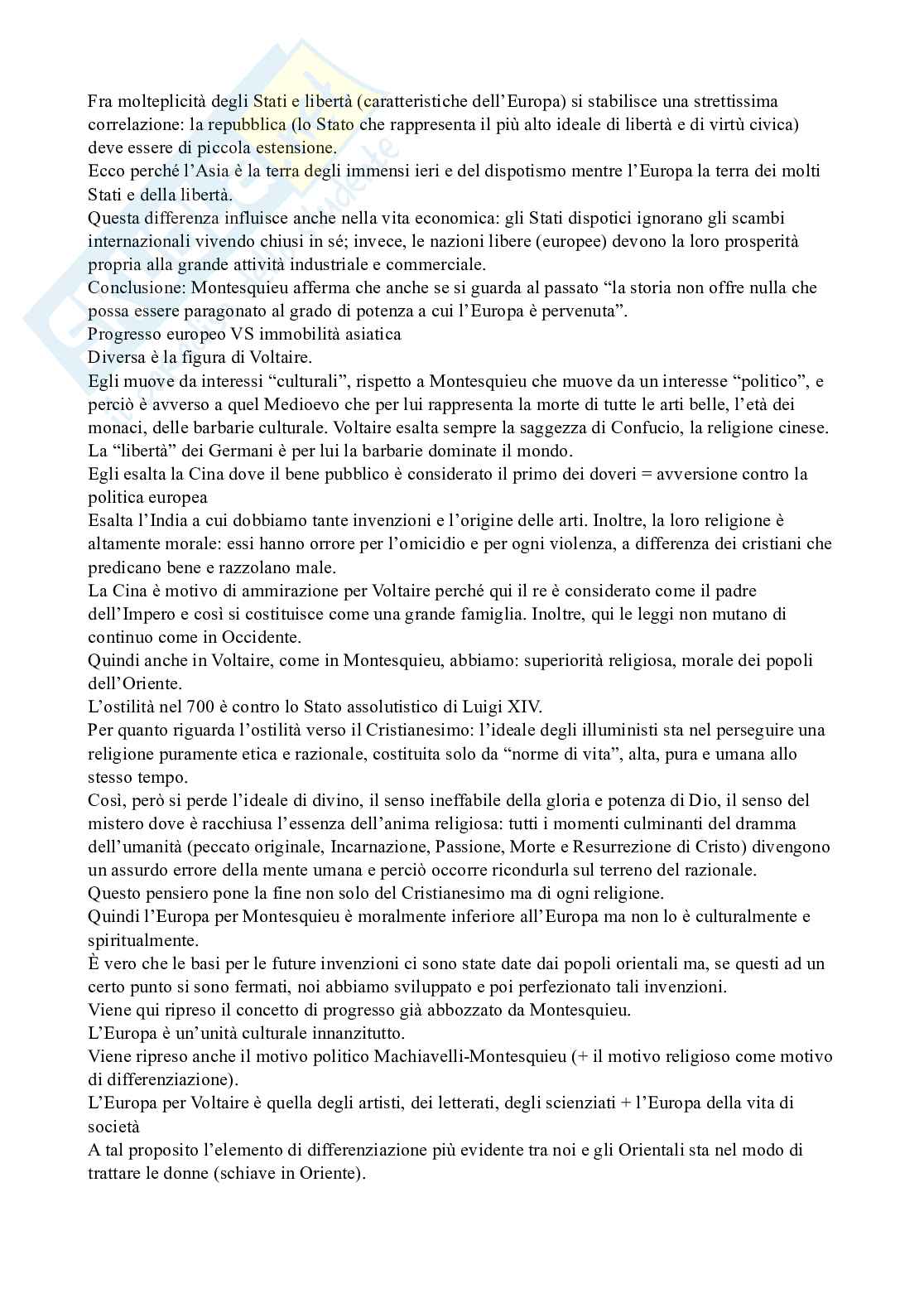 Fra molteplicità degli Stati e libertà (caratteristiche dell'Europa) si stabilisce una strettissima correlazione: la repubblica (lo Stato che rappresenta il più alto ideale di libertà e di virtù civica) deve essere di piccola estensione.
Ecco perché l'Asia è la terra degli immensi ieri e del dispotismo mentre l'Europa la terra dei molti Stati e della libertà.
Questa differenza influisce anche nella vita economica: gli Stati dispotici ignorano gli scambi internazionali vivendo chiusi in sé; invece, le nazioni libere (europee) devono la loro prosperità propria alla grande attività industriale e commerciale.
Conclusione: Montesquieu afferma che anche se si guarda al passato "la storia non offre nulla che possa essere paragonato al grado di potenza a cui l'Europa è pervenuta".
Progresso europeo VS immobilità asiatica
Diversa è la figura di Voltaire.
Egli muove da interessi "culturali", rispetto a Montesquieu che muove da un interesse "politico", e perciò è avverso a quel Medioevo che per lui rappresenta la morte di tutte le arti belle, l'età dei monaci, delle barbarie culturale. Voltaire esalta sempre la saggezza di Confucio, la religione cinese. La "libertà" dei Germani è per lui la barbarie dominate il mondo.
Egli esalta la Cina dove il bene pubblico è considerato il primo dei doveri = avversione contro la politica europea
Esalta l'India a cui dobbiamo tante invenzioni e l'origine delle arti. Inoltre, la loro religione è altamente morale: essi hanno orrore per l'omicidio e per ogni violenza, a differenza dei cristiani che predicano bene e razzolano male.
La Cina è motivo di ammirazione per Voltaire perché qui il re è considerato come il padre dell'Impero e così si costituisce come una grande famiglia. Inoltre, qui le leggi non mutano di continuo come in Occidente.
Quindi anche in Voltaire, come in Montesquieu, abbiamo: superiorità religiosa, morale dei popoli dell'Oriente.
L'ostilità nel 700 è contro lo Stato assolutistico di Luigi XIV.
Per quanto riguarda l'ostilità verso il Cristianesimo: l'ideale degli illuministi sta nel perseguire una religione puramente etica e razionale, costituita solo da "norme di vita", alta, pura e umana allo stesso tempo.
Così, però si perde l'ideale di divino, il senso ineffabile della gloria e potenza di Dio, il senso del mistero dove è racchiusa l'essenza dell'anima religiosa: tutti i momenti culminanti del dramma dell'umanità (peccato originale, Incarnazione, Passione, Morte e Resurrezione di Cristo) divengono un assurdo errore della mente umana e perciò occorre ricondurla sul terreno del razionale.
Questo pensiero pone la fine non solo del Cristianesimo ma di ogni religione.
Quindi l'Europa per Montesquieu è moralmente inferiore all'Europa ma non lo è culturalmente e spiritualmente.
È vero che le basi per le future invenzioni ci sono state date dai popoli orientali ma, se questi ad un certo punto si sono fermati, noi abbiamo sviluppato e poi perfezionato tali invenzioni.
Viene qui ripreso il concetto di progresso già abbozzato da Montesquieu.
L'Europa è un'unità culturale innanzitutto.
Viene ripreso anche il motivo politico Machiavelli-Montesquieu (+ il motivo religioso come motivo di differenziazione).
L'Europa per Voltaire è quella degli artisti, dei letterati, degli scienziati + l'Europa della vita di società
A tal proposito l'elemento di differenziazione più evidente tra noi e gli Orientali sta nel modo di trattare le donne (schiave in Oriente).